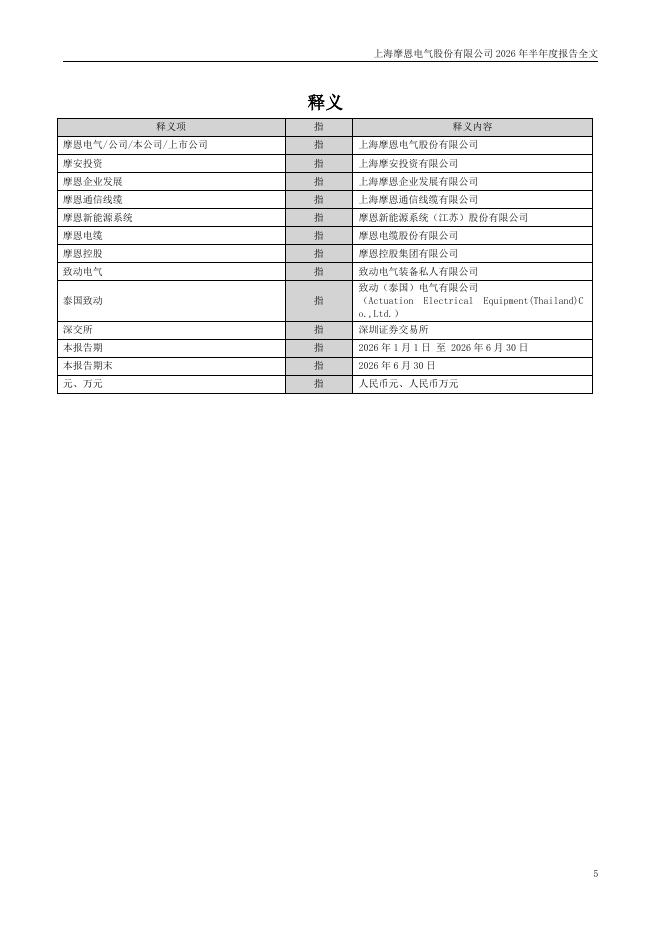 上海摩恩电气股份有限公司 2026 年半年度报告全文

释义

| 释义项 | 指 | 释义内容 |
|---|---|---|
| 摩恩电气/公司/本公司/上市公司 | 指 | 上海摩恩电气股份有限公司 |
| 摩安投资 | 指 | 上海摩安投资有限公司 |
| 摩恩企业发展 | 指 | 上海摩恩企业发展有限公司 |
| 摩恩通信线缆 | 指 | 上海摩恩通信线缆有限公司 |
| 摩恩新能源系统 | 指 | 摩恩新能源系统（江苏）股份有限公司 |
| 摩恩电缆 | 指 | 摩恩电缆股份有限公司 |
| 摩恩控股 | 指 | 摩恩控股集团有限公司 |
| 致动电气 | 指 | 致动电气装备私人有限公司 |
| 泰国致动 | 指 | 致动（泰国）电气有限公司（Actuation Electrical Equipment(Thailand)Co.,Ltd.） |
| 深交所 | 指 | 深圳证券交易所 |
| 本报告期 | 指 | 2026 年 1 月 1 日 至 2026 年 6 月 30 日 |
| 本报告期末 | 指 | 2026 年 6 月 30 日 |
| 元、万元 | 指 | 人民币元、人民币万元 |

5